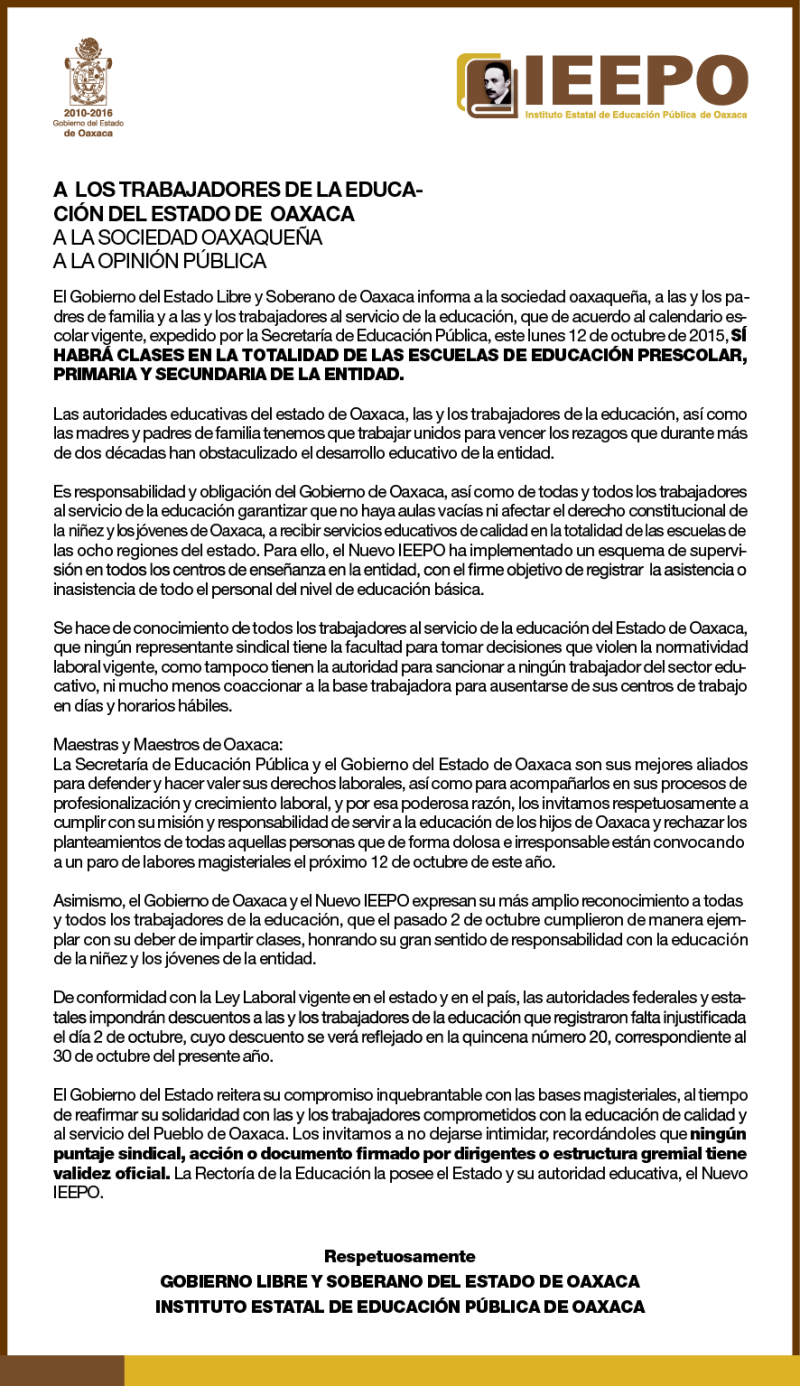 2010-2016
Gobierno del Estado
de Oaxaca

IEEPO
Instituto Estatal de Educación Pública de Oaxaca

A LOS TRABAJADORES DE LA EDUCACIÓN DEL ESTADO DE OAXACA
A LA SOCIEDAD OAXAQUEÑA
A LA OPINIÓN PÚBLICA

El Gobierno del Estado Libre y Soberano de Oaxaca informa a la sociedad oaxaqueña, a las y los padres de familia y a las y los trabajadores al servicio de la educación, que de acuerdo al calendario escolar vigente, expedido por la Secretaría de Educación Pública, este lunes 12 de octubre de 2015, SÍ HABRÁ CLASES EN LA TOTALIDAD DE LAS ESCUELAS DE EDUCACIÓN PRESCOLAR, PRIMARIA Y SECUNDARIA DE LA ENTIDAD.

Las autoridades educativas del estado de Oaxaca, las y los trabajadores de la educación, así como las madres y padres de familia tenemos que trabajar unidos para vencer los rezagos que durante más de dos décadas han obstaculizado el desarrollo educativo de la entidad.

Es responsabilidad y obligación del Gobierno de Oaxaca, así como de todas y todos los trabajadores al servicio de la educación garantizar que no haya aulas vacías ni afectar el derecho constitucional de la niñez y los jóvenes de Oaxaca, a recibir servicios educativos de calidad en la totalidad de las escuelas de las ocho regiones del estado. Para ello, el Nuevo IEEPO ha implementado un esquema de supervisión en todos los centros de enseñanza en la entidad, con el firme objetivo de registrar la asistencia o inasistencia de todo el personal del nivel de educación básica.

Se hace de conocimiento de todos los trabajadores al servicio de la educación del Estado de Oaxaca, que ningún representante sindical tiene la facultad para tomar decisiones que violen la normatividad laboral vigente, como tampoco tienen la autoridad para sancionar a ningún trabajador del sector educativo, ni mucho menos coaccionar a la base trabajadora para ausentarse de sus centros de trabajo en días y horarios hábiles.

Maestras y Maestros de Oaxaca:
La Secretaría de Educación Pública y el Gobierno del Estado de Oaxaca son sus mejores aliados para defender y hacer valer sus derechos laborales, así como para acompañarlos en sus procesos de profesionalización y crecimiento laboral, y por esa poderosa razón, los invitamos respetuosamente a cumplir con su misión y responsabilidad de servir a la educación de los hijos de Oaxaca y rechazar los planteamientos de todas aquellas personas que de forma dolosa e irresponsable están convocando a un paro de labores magisteriales el próximo 12 de octubre de este año.

Asimismo, el Gobierno de Oaxaca y el Nuevo IEEPO expresan su más amplio reconocimiento a todas y todos los trabajadores de la educación, que el pasado 2 de octubre cumplieron de manera ejemplar con su deber de impartir clases, honrando su gran sentido de responsabilidad con la educación de la niñez y los jóvenes de la entidad.

De conformidad con la Ley Laboral vigente en el estado y en el país, las autoridades federales y estatales impondrán descuentos a las y los trabajadores de la educación que registraron falta injustificada el día 2 de octubre, cuyo descuento se verá reflejado en la quincena número 20, correspondiente al 30 de octubre del presente año.

El Gobierno del Estado reitera su compromiso inquebrantable con las bases magisteriales, al tiempo de reafirmar su solidaridad con las y los trabajadores comprometidos con la educación de calidad y al servicio del Pueblo de Oaxaca. Los invitamos a no dejarse intimidar, recordándoles que ningún puntaje sindical, acción o documento firmado por dirigentes o estructura gremial tiene validez oficial. La Rectoría de la Educación la posee el Estado y su autoridad educativa, el Nuevo IEEPO.

Respetuosamente
GOBIERNO LIBRE Y SOBERANO DEL ESTADO DE OAXACA
INSTITUTO ESTATAL DE EDUCACIÓN PÚBLICA DE OAXACA